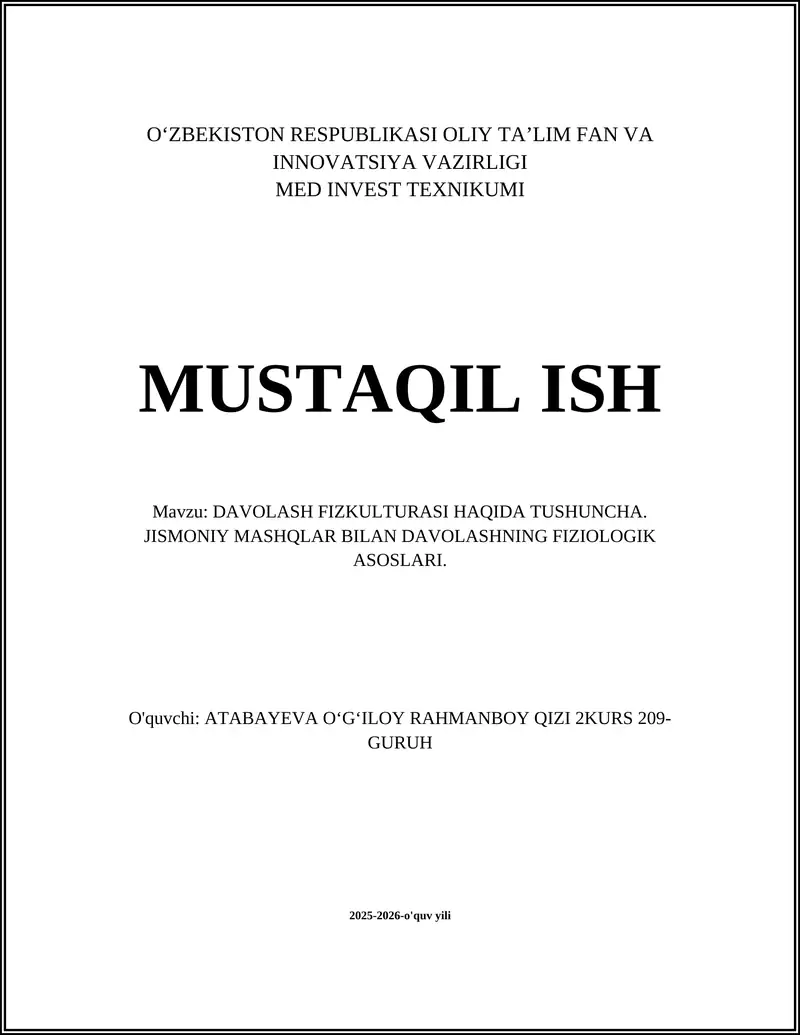 O‘ZBEKISTON RESPUBLIKASI OLIY TA’LIM FAN VA INNOVATSIYA VAZIRLIGI
MED INVEST TEXNIKUMI

MUSTAQIL ISH

Mavzu: DAVOLASH FIZKULTURASI HAQIDA TUSHUNCHA. JISMONIY MASHQLAR BILAN DAVOLASHNING FIZIOLOGIK ASOSLARI.

O'quvchi: ATABAYEVA O‘G‘ILOY RAHMANBOY QIZI 2KURS 209-GURUH

2025-2026-o'quv yili